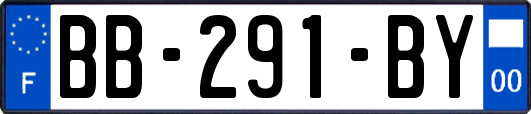 F
BB-291-BY
00